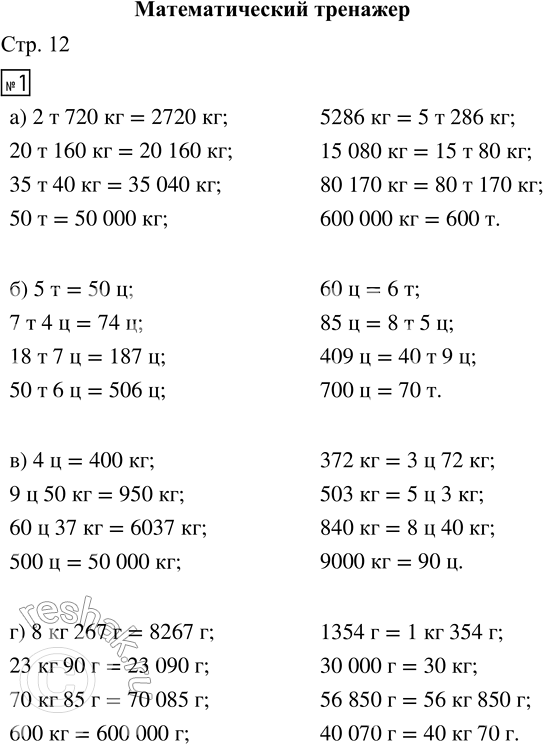 Математический тренажер

Стр. 12

№1

а) 2 т 720 кг = 2720 кг;
20 т 160 кг = 20 160 кг;
35 т 40 кг = 35 040 кг;
50 т = 50 000 кг;

5286 кг = 5 т 286 кг;
15 080 кг = 15 т 80 кг;
80 170 кг = 80 т 170 кг;
600 000 кг = 600 т.

б) 5 т = 50 ц;
7 т 4 ц = 74 ц;
18 т 7 ц = 187 ц;
50 т 6 ц = 506 ц;

60 ц = 6 т;
85 ц = 8 т 5 ц;
409 ц = 40 т 9 ц;
700 ц = 70 т.

в) 4 ц = 400 кг;
9 ц 50 кг = 950 кг;
60 ц 37 кг = 6037 кг;
500 ц = 50 000 кг;

372 кг = 3 ц 72 кг;
503 кг = 5 ц 3 кг;
840 кг = 8 ц 40 кг;
9000 кг = 90 ц.

г) 8 кг 267 г = 8267 г;
23 кг 90 г = 23 090 г;
70 кг 85 г = 70 085 г;
600 кг = 600 000 г;

1354 г = 1 кг 354 г;
30 000 г = 30 кг;
56 850 г = 56 кг 850 г;
40 070 г = 40 кг 70 г.

reshak.ru